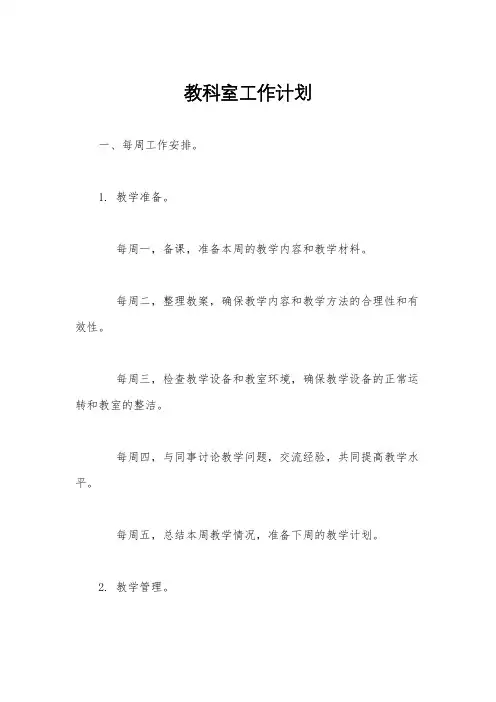 教科室工作计划

一、每周工作安排。

1. 教学准备。

每周一，备课，准备本周的教学内容和教学材料。

每周二，整理教案，确保教学内容和教学方法的合理性和有效性。

每周三，检查教学设备和教室环境，确保教学设备的正常运转和教室的整洁。

每周四，与同事讨论教学问题，交流经验，共同提高教学水平。

每周五，总结本周教学情况，准备下周的教学计划。

2. 教学管理。